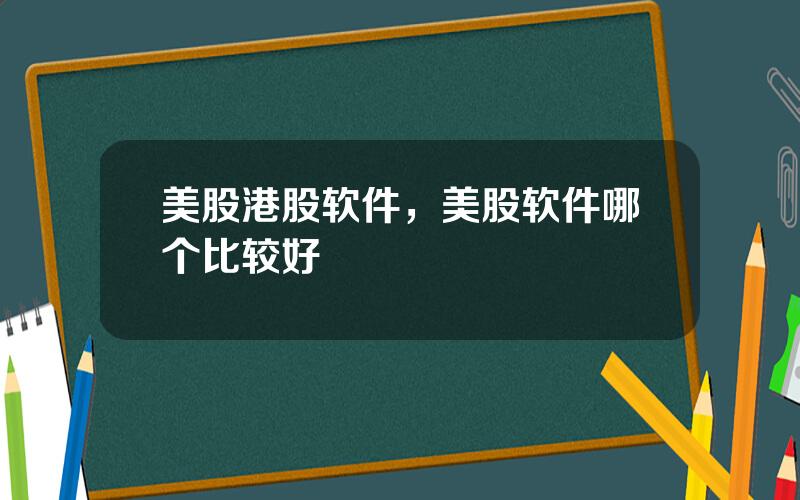 美股港股软件，美股软件哪个比较好